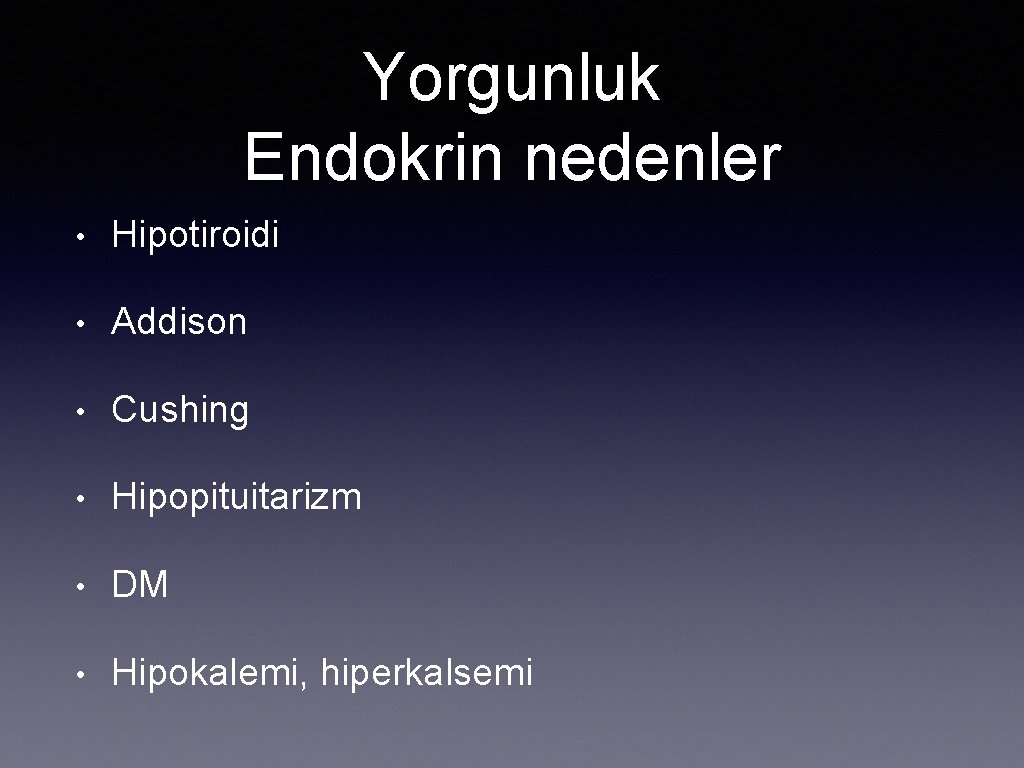 Yorgunluk
Endokrin nedenler

• Hipotiroidi

• Addison

• Cushing

• Hipopituitarizm

• DM

• Hipokalemi, hiperkalsemi